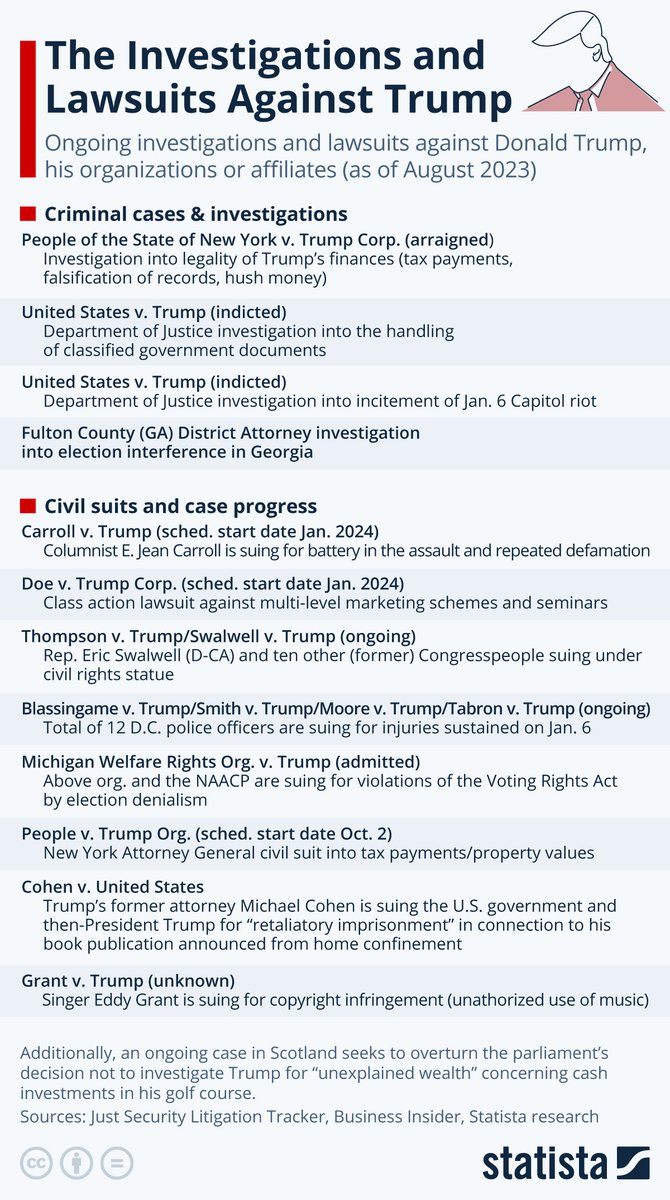 The Investigations and Lawsuits Against Trump

Ongoing investigations and lawsuits against Donald Trump, his organizations or affiliates (as of August 2023)

Criminal cases & investigations

People of the State of New York v. Trump Corp. (arraigned)
Investigation into legality of Trump's finances (tax payments, falsification of records, hush money)

United States v. Trump (indicted)
Department of Justice investigation into the handling of classified government documents

United States v. Trump (indicted)
Department of Justice investigation into incitement of Jan. 6 Capitol riot

Fulton County (GA) District Attorney investigation into election interference in Georgia

Civil suits and case progress

Carroll v. Trump (sched. start date Jan. 2024)
Columnist E. Jean Carroll is suing for battery in the assault and repeated defamation

Doe v. Trump Corp. (sched. start date Jan. 2024)
Class action lawsuit against multi-level marketing schemes and seminars

Thompson v. Trump/Swalwell v. Trump (ongoing)
Rep. Eric Swalwell (D-CA) and ten other (former) Congresspeople suing under civil rights statue

Blassingame v. Trump/Smith v. Trump/Moore v. Trump/Tabron v. Trump (ongoing)
Total of 12 D.C. police officers are suing for injuries sustained on Jan. 6

Michigan Welfare Rights Org. v. Trump (admitted)
Above org. and the NAACP are suing for violations of the Voting Rights Act by election denialism

People v. Trump Org. (sched. start date Oct. 2)
New York Attorney General civil suit into tax payments/property values

Cohen v. United States
Trump's former attorney Michael Cohen is suing the U.S. government and then-President Trump for "retaliatory imprisonment" in connection to his book publication announced from home confinement

Grant v. Trump (unknown)
Singer Eddy Grant is suing for copyright infringement (unathorized use of music)

Additionally, an ongoing case in Scotland seeks to overturn the parliament's decision not to investigate Trump for "unexplained wealth" concerning cash investments in his golf course.

Sources: Just Security Litigation Tracker, Business Insider, Statista research

statista